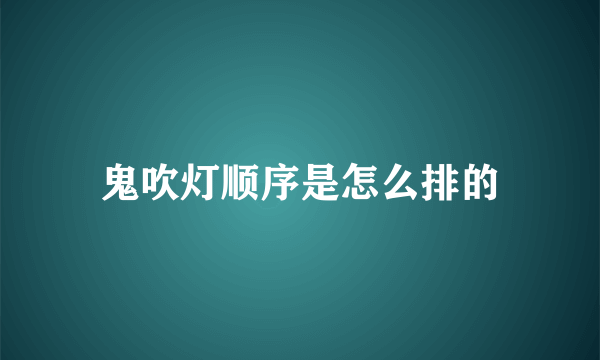 鬼吹灯顺序是怎么排的